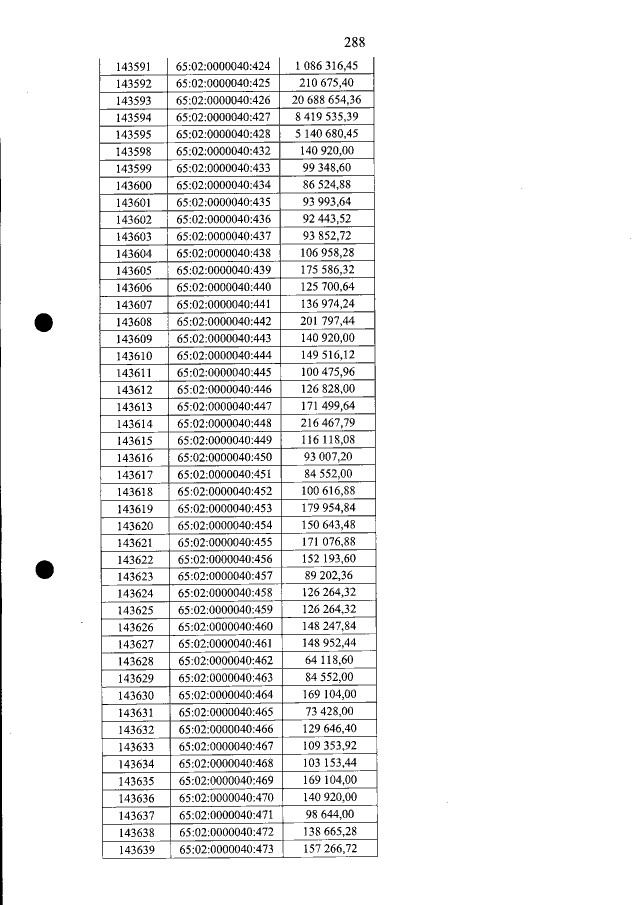 288

| | | |
|---|---|---|
| 143591 | 65:02:0000040:424 | 1 086 316,45 |
| 143592 | 65:02:0000040:425 | 210 675,40 |
| 143593 | 65:02:0000040:426 | 20 688 654,36 |
| 143594 | 65:02:0000040:427 | 8 419 535,39 |
| 143595 | 65:02:0000040:428 | 5 140 680,45 |
| 143598 | 65:02:0000040:432 | 140 920,00 |
| 143599 | 65:02:0000040:433 | 99 348,60 |
| 143600 | 65:02:0000040:434 | 86 524,88 |
| 143601 | 65:02:0000040:435 | 93 993,64 |
| 143602 | 65:02:0000040:436 | 92 443,52 |
| 143603 | 65:02:0000040:437 | 93 852,72 |
| 143604 | 65:02:0000040:438 | 106 958,28 |
| 143605 | 65:02:0000040:439 | 175 586,32 |
| 143606 | 65:02:0000040:440 | 125 700,64 |
| 143607 | 65:02:0000040:441 | 136 974,24 |
| 143608 | 65:02:0000040:442 | 201 797,44 |
| 143609 | 65:02:0000040:443 | 140 920,00 |
| 143610 | 65:02:0000040:444 | 149 516,12 |
| 143611 | 65:02:0000040:445 | 100 475,96 |
| 143612 | 65:02:0000040:446 | 126 828,00 |
| 143613 | 65:02:0000040:447 | 171 499,64 |
| 143614 | 65:02:0000040:448 | 216 467,79 |
| 143615 | 65:02:0000040:449 | 116 118,08 |
| 143616 | 65:02:0000040:450 | 93 007,20 |
| 143617 | 65:02:0000040:451 | 84 552,00 |
| 143618 | 65:02:0000040:452 | 100 616,88 |
| 143619 | 65:02:0000040:453 | 179 954,84 |
| 143620 | 65:02:0000040:454 | 150 643,48 |
| 143621 | 65:02:0000040:455 | 171 076,88 |
| 143622 | 65:02:0000040:456 | 152 193,60 |
| 143623 | 65:02:0000040:457 | 89 202,36 |
| 143624 | 65:02:0000040:458 | 126 264,32 |
| 143625 | 65:02:0000040:459 | 126 264,32 |
| 143626 | 65:02:0000040:460 | 148 247,84 |
| 143627 | 65:02:0000040:461 | 148 952,44 |
| 143628 | 65:02:0000040:462 | 64 118,60 |
| 143629 | 65:02:0000040:463 | 84 552,00 |
| 143630 | 65:02:0000040:464 | 169 104,00 |
| 143631 | 65:02:0000040:465 | 73 428,00 |
| 143632 | 65:02:0000040:466 | 129 646,40 |
| 143633 | 65:02:0000040:467 | 109 353,92 |
| 143634 | 65:02:0000040:468 | 103 153,44 |
| 143635 | 65:02:0000040:469 | 169 104,00 |
| 143636 | 65:02:0000040:470 | 140 920,00 |
| 143637 | 65:02:0000040:471 | 98 644,00 |
| 143638 | 65:02:0000040:472 | 138 665,28 |
| 143639 | 65:02:0000040:473 | 157 266,72 |